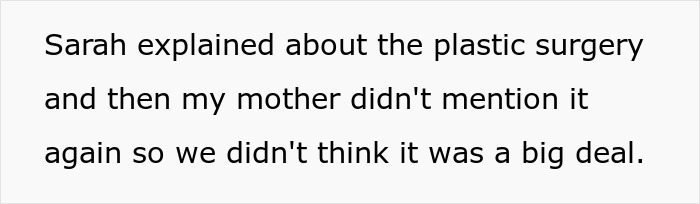 Sarah explained about the plastic surgery and then my mother didn't mention it again so we didn't think it was a big deal.